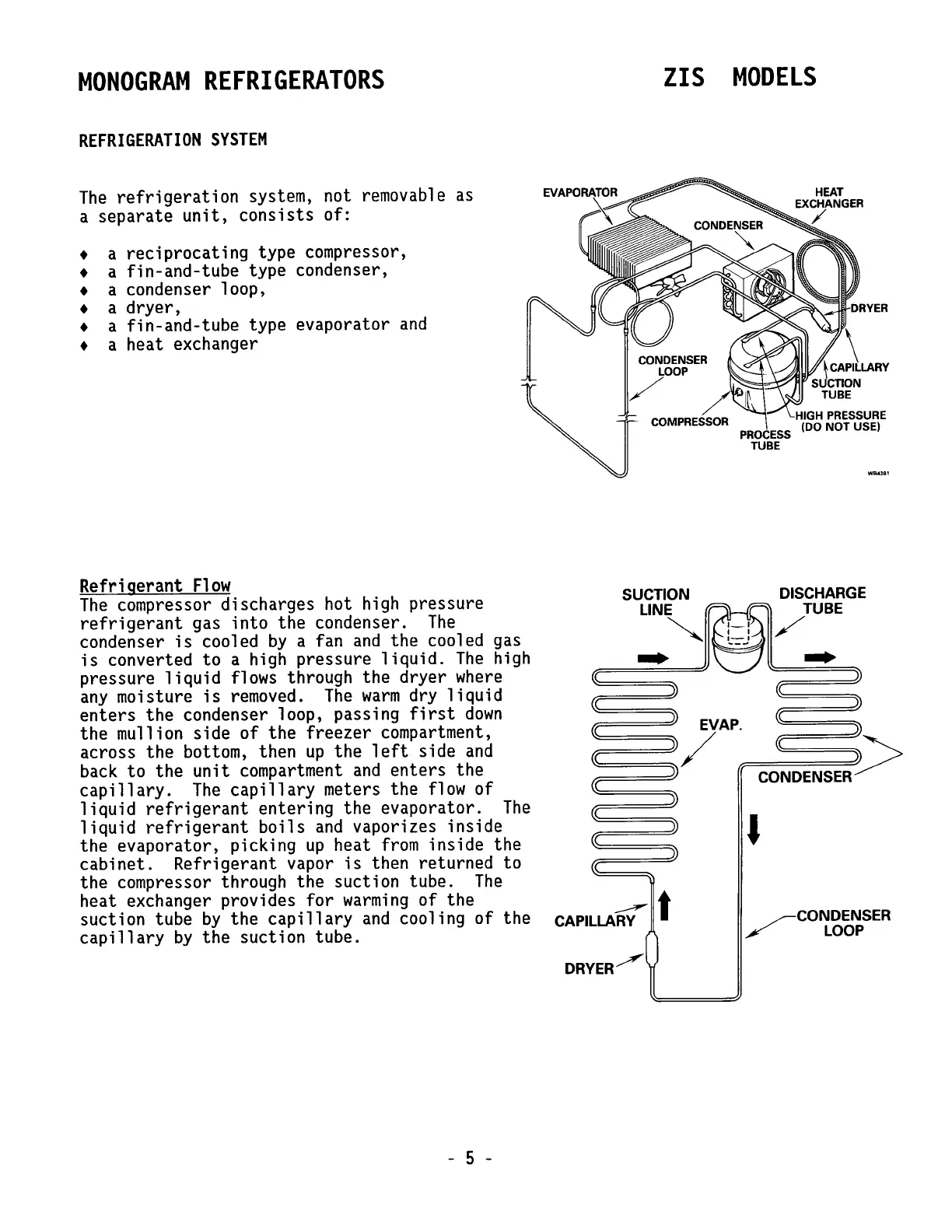 MONOGRAM REFRIGERATORS

ZIS MODELS

REFRIGERATION SYSTEM

The refrigeration system, not removable as a separate unit, consists of:

♦ a reciprocating type compressor,
♦ a fin-and-tube type condenser,
♦ a condenser loop,
♦ a dryer,
♦ a fin-and-tube type evaporator and
♦ a heat exchanger

EVAPORATOR
HEAT EXCHANGER
CONDENSER
DRYER
CONDENSER LOOP
CAPILLARY
SUCTION TUBE
COMPRESSOR
HIGH PRESSURE (DO NOT USE)
PROCESS TUBE
WR4381

Refrigerant Flow
The compressor discharges hot high pressure refrigerant gas into the condenser. The condenser is cooled by a fan and the cooled gas is converted to a high pressure liquid. The high pressure liquid flows through the dryer where any moisture is removed. The warm dry liquid enters the condenser loop, passing first down the mullion side of the freezer compartment, across the bottom, then up the left side and back to the unit compartment and enters the capillary. The capillary meters the flow of liquid refrigerant entering the evaporator. The liquid refrigerant boils and vaporizes inside the evaporator, picking up heat from inside the cabinet. Refrigerant vapor is then returned to the compressor through the suction tube. The heat exchanger provides for warming of the suction tube by the capillary and cooling of the capillary by the suction tube.

SUCTION LINE
DISCHARGE TUBE
EVAP.
CONDENSER
CAPILLARY
CONDENSER LOOP
DRYER

- 5 -